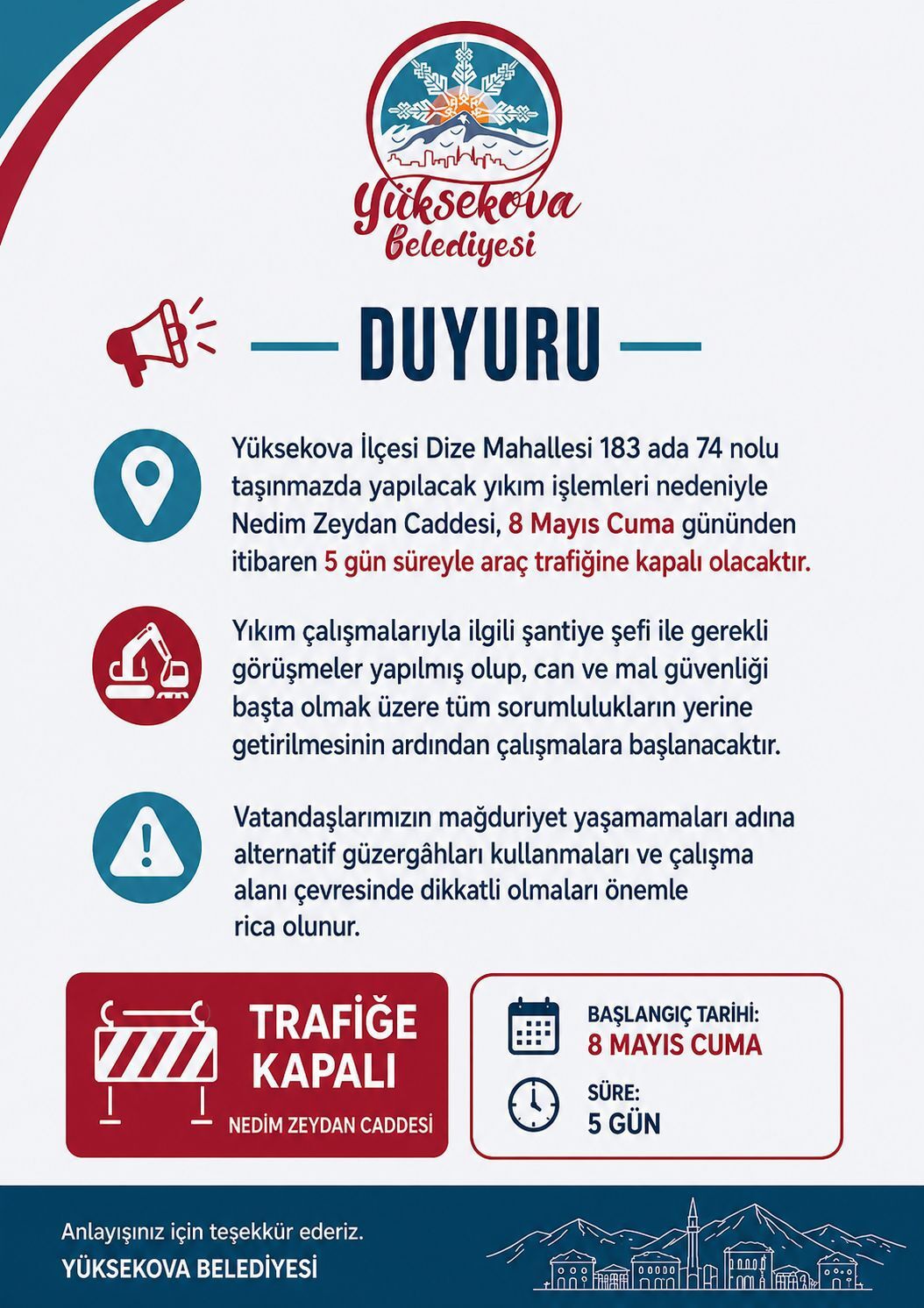 Yüksekova Belediyesi

DUYURU

Yüksekova İlçesi Dize Mahallesi 183 ada 74 nolu taşınmazda yapılacak yıkım işlemleri nedeniyle Nedim Zeydan Caddesi, 8 Mayıs Cuma gününden itibaren 5 gün süreyle araç trafiğine kapalı olacaktır.

Yıkım çalışmalarıyla ilgili şantiye şefi ile gerekli görüşmeler yapılmış olup, can ve mal güvenliği başta olmak üzere tüm sorumlulukların yerine getirilmesinin ardından çalışmalara başlanacaktır.

Vatandaşlarımızın mağduriyet yaşamamaları adına alternatif güzergâhları kullanmaları ve çalışma alanı çevresinde dikkatli olmaları önemle rica olunur.

TRAFİĞE KAPALI
NEDİM ZEYDAN CADDESİ

BAŞLANGIÇ TARİHİ:
8 MAYIS CUMA

SÜRE:
5 GÜN

Anlayışınız için teşekkür ederiz.
YÜKSEKOVA BELEDİYESİ